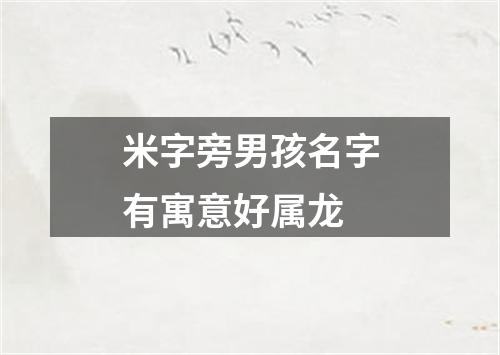 米字旁男孩名字
有寓意好属龙